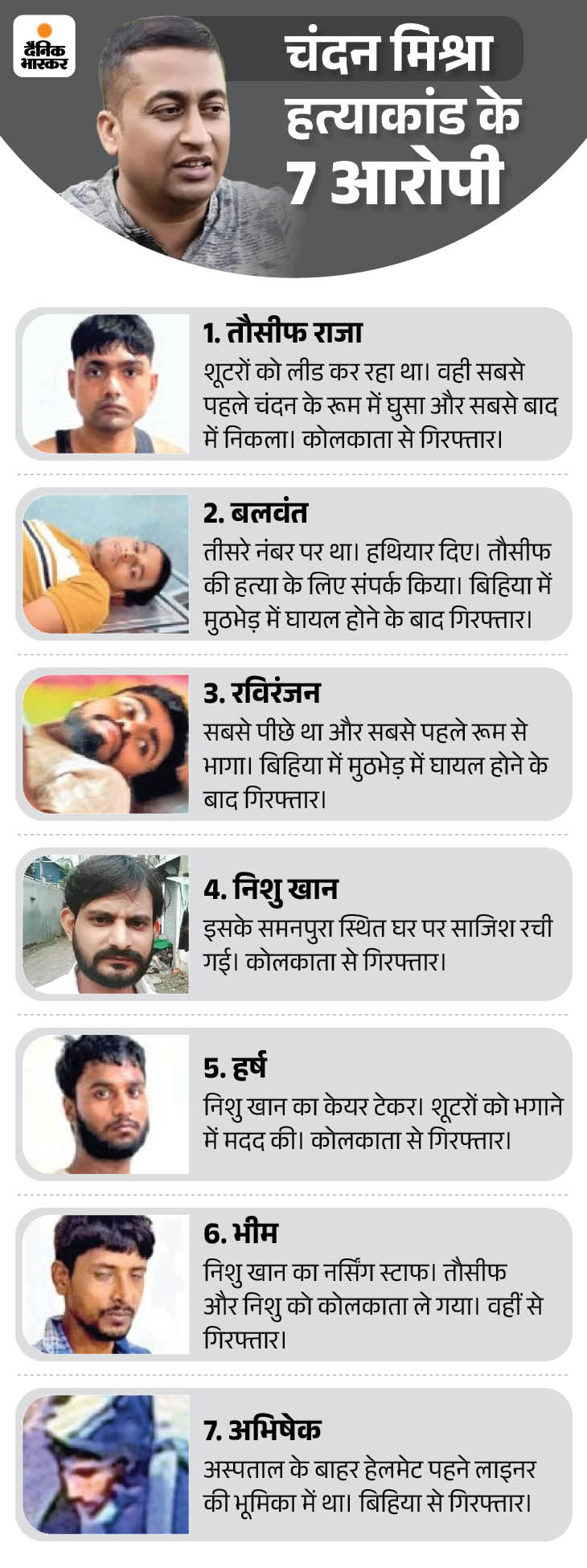 दैनिक भास्कर

चंदन मिश्रा हत्याकांड के 7 आरोपी

1. तौसीफ राजा
शूटरों को लीड कर रहा था। वही सबसे पहले चंदन के रूम में घुसा और सबसे बाद में निकला। कोलकाता से गिरफ्तार।

2. बलवंत
तीसरे नंबर पर था। हथियार दिए। तौसीफ की हत्या के लिए संपर्क किया। बिहिया में मुठभेड़ में घायल होने के बाद गिरफ्तार।

3. रविरंजन
सबसे पीछे था और सबसे पहले रूम से भागा। बिहिया में मुठभेड़ में घायल होने के बाद गिरफ्तार।

4. निशु खान
इसके समनपुरा स्थित घर पर साजिश रची गई। कोलकाता से गिरफ्तार।

5. हर्ष
निशु खान का केयर टेकर। शूटरों को भगाने में मदद की। कोलकाता से गिरफ्तार।

6. भीम
निशु खान का नर्सिंग स्टाफ। तौसीफ और निशु को कोलकाता ले गया। वहीं से गिरफ्तार।

7. अभिषेक
अस्पताल के बाहर हेलमेट पहने लाइनर की भूमिका में था। बिहिया से गिरफ्तार।